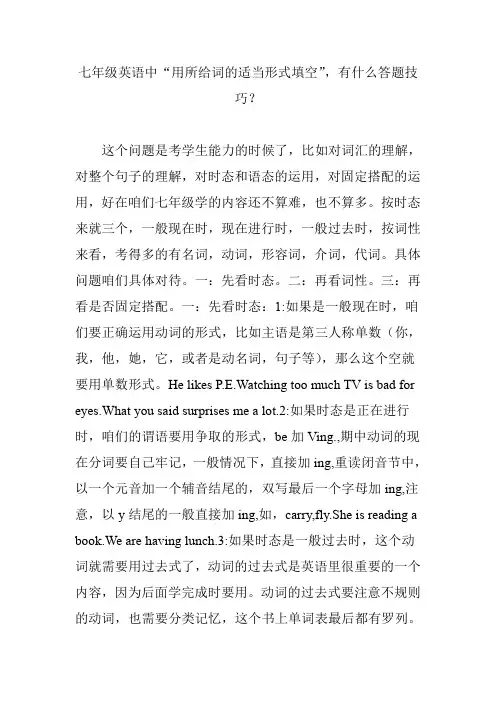 七年级英语中“用所给词的适当形式填空”，有什么答题技巧？

这个问题是考学生能力的时候了，比如对词汇的理解，对整个句子的理解，对时态和语态的运用，对固定搭配的运用，好在咱们七年级学的内容还不算难，也不算多。按时态来就三个，一般现在时，现在进行时，一般过去时，按词性来看，考得多的有名词，动词，形容词，介词，代词。具体问题咱们具体对待。一：先看时态。二：再看词性。三：再看是否固定搭配。一：先看时态：1:如果是一般现在时，咱们要正确运用动词的形式，比如主语是第三人称单数（你，我，他，她，它，或者是动名词，句子等），那么这个空就要用单数形式。He likes P.E.Watching too much TV is bad for eyes.What you said surprises me a lot.2:如果时态是正在进行时，咱们的谓语要用争取的形式，be 加 Ving.,期中动词的现在分词要自己牢记，一般情况下，直接加 ing,重读闭音节中，以一个元音加一个辅音结尾的，双写最后一个字母加 ing,注意，以 y 结尾的一般直接加 ing,如，carry,fly.She is reading a book.We are having lunch.3:如果时态是一般过去时，这个动词就需要用过去式了，动词的过去式是英语里很重要的一个内容，因为后面学完成时要用。动词的过去式要注意不规则的动词，也需要分类记忆，这个书上单词表最后都有罗列。